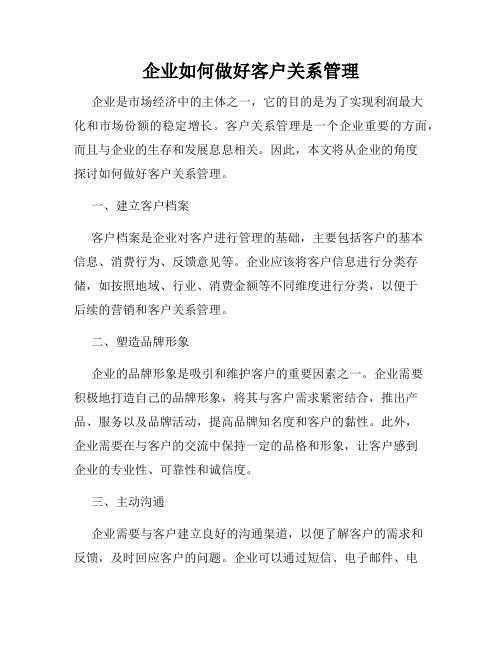 企业如何做好客户关系管理

企业是市场经济中的主体之一，它的目的是为了实现利润最大化和市场份额的稳定增长。客户关系管理是一个企业重要的方面，而且与企业的生存和发展息息相关。因此，本文将从企业的角度探讨如何做好客户关系管理。

一、建立客户档案

客户档案是企业对客户进行管理的基础，主要包括客户的基本信息、消费行为、反馈意见等。企业应该将客户信息进行分类存储，如按照地域、行业、消费金额等不同维度进行分类，以便于后续的营销和客户关系管理。

二、塑造品牌形象

企业的品牌形象是吸引和维护客户的重要因素之一。企业需要积极地打造自己的品牌形象，将其与客户需求紧密结合，推出产品、服务以及品牌活动，提高品牌知名度和客户的黏性。此外，企业需要在与客户的交流中保持一定的品格和形象，让客户感到企业的专业性、可靠性和诚信度。

三、主动沟通

企业需要与客户建立良好的沟通渠道，以便了解客户的需求和反馈，及时回应客户的问题。企业可以通过短信、电子邮件、电